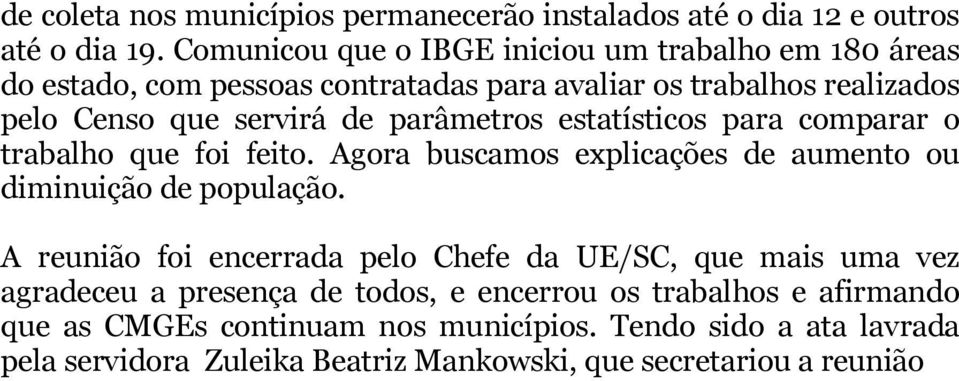 de coleta nos municípios permanecerão instalados até o dia 12 e outros até o dia 19. Comunicou que o IBGE iniciou um trabalho em 180 áreas do estado, com pessoas contratadas para avaliar os trabalhos realizados pelo Censo que servirá de parâmetros estatísticos para comparar o trabalho que foi feito. Agora buscamos explicações de aumento ou diminuição de população.

A reunião foi encerrada pelo Chefe da UE/SC, que mais uma vez agradeceu a presença de todos, e encerrou os trabalhos e afirmando que as CMGEs continuam nos municípios. Tendo sido a ata lavrada pela servidora Zuleika Beatriz Mankowski, que secretariou a reunião